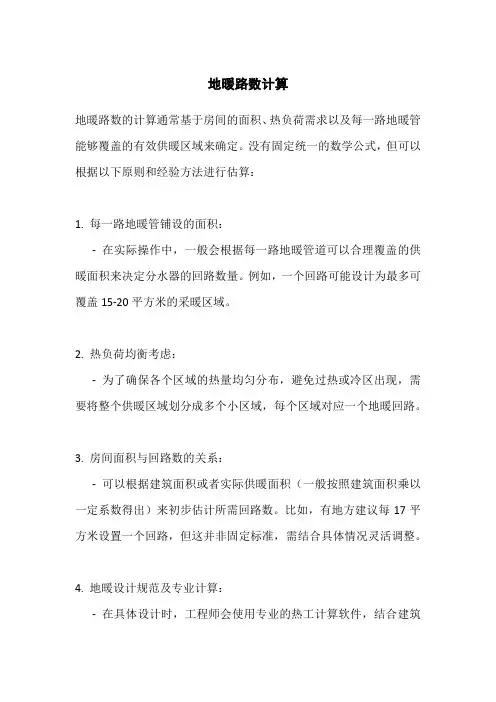 地暖路数计算

地暖路数的计算通常基于房间的面积、热负荷需求以及每一路地暖管能够覆盖的有效供暖区域来确定。没有固定统一的数学公式，但可以根据以下原则和经验方法进行估算：

1. 每一路地暖管铺设的面积：

- 在实际操作中，一般会根据每一路地暖管道可以合理覆盖的供暖面积来决定分水器的回路数量。例如，一个回路可能设计为最多可覆盖 15-20 平方米的采暖区域。

2. 热负荷均衡考虑：

- 为了确保各个区域的热量均匀分布，避免过热或冷区出现，需要将整个供暖区域划分成多个小区域，每个区域对应一个地暖回路。

3. 房间面积与回路数的关系：

- 可以根据建筑面积或者实际供暖面积（一般按照建筑面积乘以一定系数得出）来初步估计所需回路数。比如，有地方建议每 17 平方米设置一个回路，但这并非固定标准，需结合具体情况灵活调整。

4. 地暖设计规范及专业计算：

- 在具体设计时，工程师会使用专业的热工计算软件，结合建筑